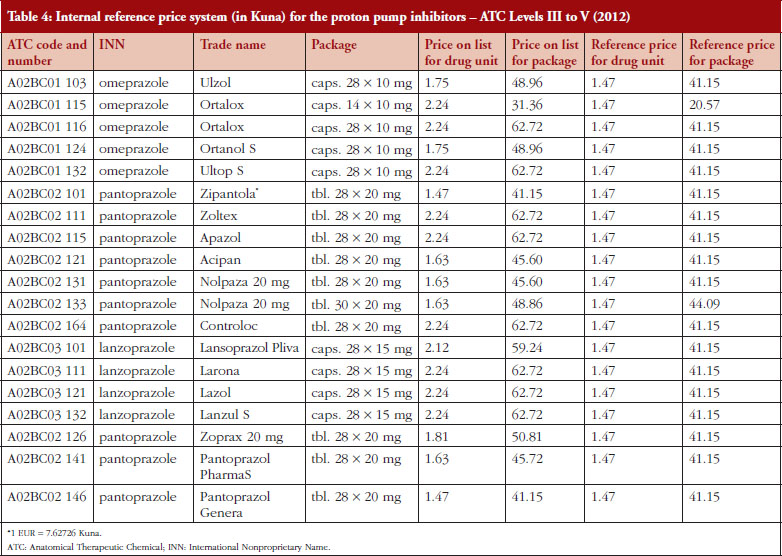 Table 4: Internal reference price system (in Kuna) for the proton pump inhibitors – ATC Levels III to V (2012)

| ATC code and number | INN | Trade name | Package | Price on list for drug unit | Price on list for package | Reference price for drug unit | Reference price for package |
|---|---|---|---|---|---|---|---|
| A02BC01 103 | omeprazole | Ulzol | caps. 28 × 10 mg | 1.75 | 48.96 | 1.47 | 41.15 |
| A02BC01 115 | omeprazole | Ortalox | caps. 14 × 10 mg | 2.24 | 31.36 | 1.47 | 20.57 |
| A02BC01 116 | omeprazole | Ortalox | caps. 28 × 10 mg | 2.24 | 62.72 | 1.47 | 41.15 |
| A02BC01 124 | omeprazole | Ortanol S | caps. 28 × 10 mg | 1.75 | 48.96 | 1.47 | 41.15 |
| A02BC01 132 | omeprazole | Ultop S | caps. 28 × 10 mg | 2.24 | 62.72 | 1.47 | 41.15 |
| A02BC02 101 | pantoprazole | Zipantola* | tbl. 28 × 20 mg | 1.47 | 41.15 | 1.47 | 41.15 |
| A02BC02 111 | pantoprazole | Zoltex | tbl. 28 × 20 mg | 2.24 | 62.72 | 1.47 | 41.15 |
| A02BC02 115 | pantoprazole | Apazol | tbl. 28 × 20 mg | 2.24 | 62.72 | 1.47 | 41.15 |
| A02BC02 121 | pantoprazole | Acipan | tbl. 28 × 20 mg | 1.63 | 45.60 | 1.47 | 41.15 |
| A02BC02 131 | pantoprazole | Nolpaza 20 mg | tbl. 28 × 20 mg | 1.63 | 45.60 | 1.47 | 41.15 |
| A02BC02 133 | pantoprazole | Nolpaza 20 mg | tbl. 30 × 20 mg | 1.63 | 48.86 | 1.47 | 44.09 |
| A02BC02 164 | pantoprazole | Controloc | tbl. 28 × 20 mg | 2.24 | 62.72 | 1.47 | 41.15 |
| A02BC03 101 | lanzoprazole | Lansoprazol Pliva | caps. 28 × 15 mg | 2.12 | 59.24 | 1.47 | 41.15 |
| A02BC03 111 | lanzoprazole | Larona | caps. 28 × 15 mg | 2.24 | 62.72 | 1.47 | 41.15 |
| A02BC03 121 | lanzoprazole | Lazol | caps. 28 × 15 mg | 2.24 | 62.72 | 1.47 | 41.15 |
| A02BC03 132 | lanzoprazole | Lanzul S | caps. 28 × 15 mg | 2.24 | 62.72 | 1.47 | 41.15 |
| A02BC02 126 | pantoprazole | Zoprax 20 mg | tbl. 28 × 20 mg | 1.81 | 50.81 | 1.47 | 41.15 |
| A02BC02 141 | pantoprazole | Pantoprazol PharmaS | tbl. 28 × 20 mg | 1.63 | 45.72 | 1.47 | 41.15 |
| A02BC02 146 | pantoprazole | Pantoprazol Genera | tbl. 28 × 20 mg | 1.47 | 41.15 | 1.47 | 41.15 |

*1 EUR = 7.62726 Kuna.
ATC: Anatomical Therapeutic Chemical; INN: International Nonproprietary Name.